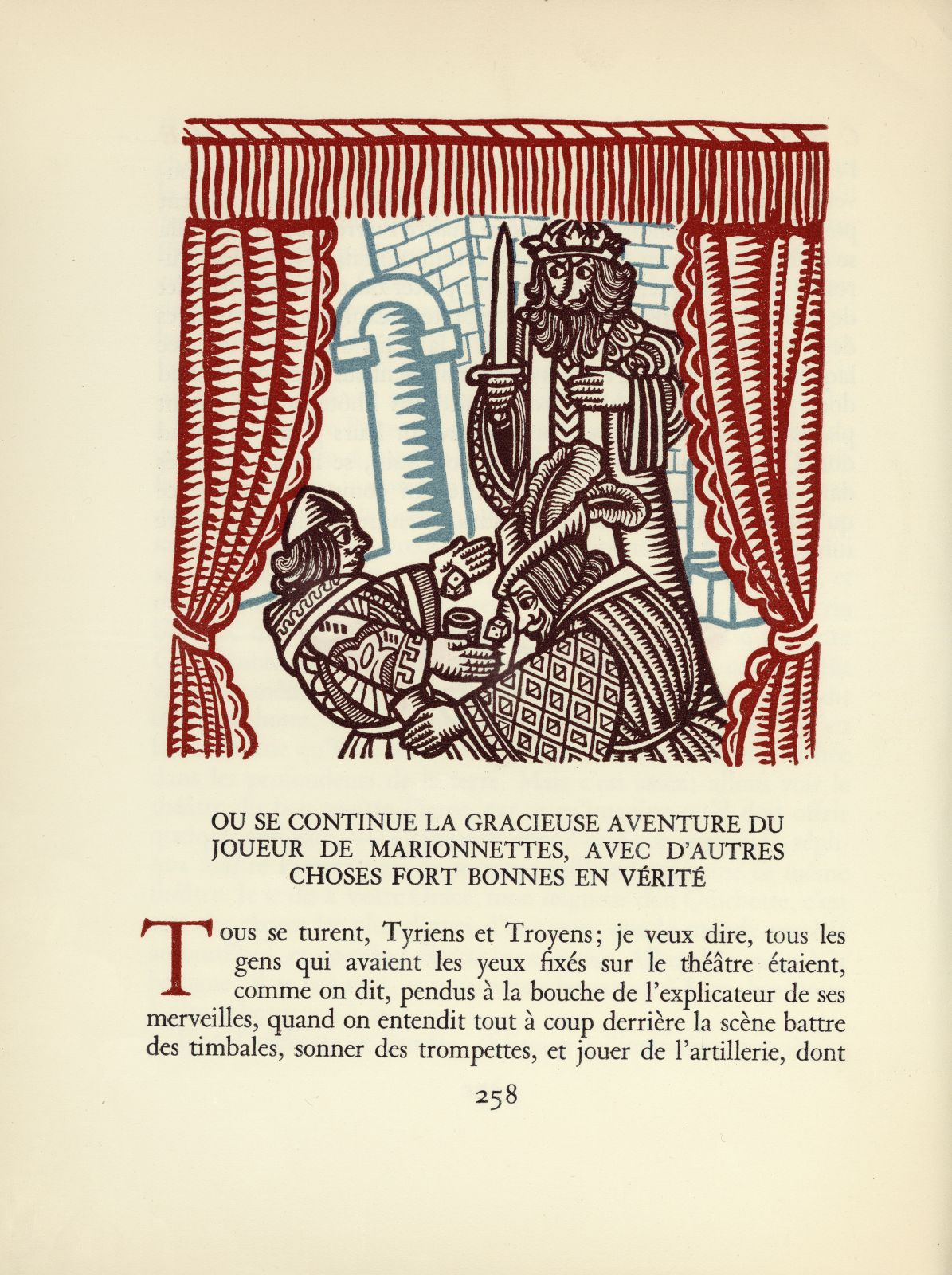 OU SE CONTINUE LA GRACIEUSE AVENTURE DU JOUEUR DE MARIONNETTES, AVEC D'AUTRES CHOSES FORT BONNES EN VÉRITÉ

Tous se turent, Tyriens et Troyens; je veux dire, tous les gens qui avaient les yeux fixés sur le théâtre étaient, comme on dit, pendus à la bouche de l'explicateur de ses merveilles, quand on entendit tout à coup derrière la scène battre des timbales, sonner des trompettes, et jouer de l'artillerie, dont

258